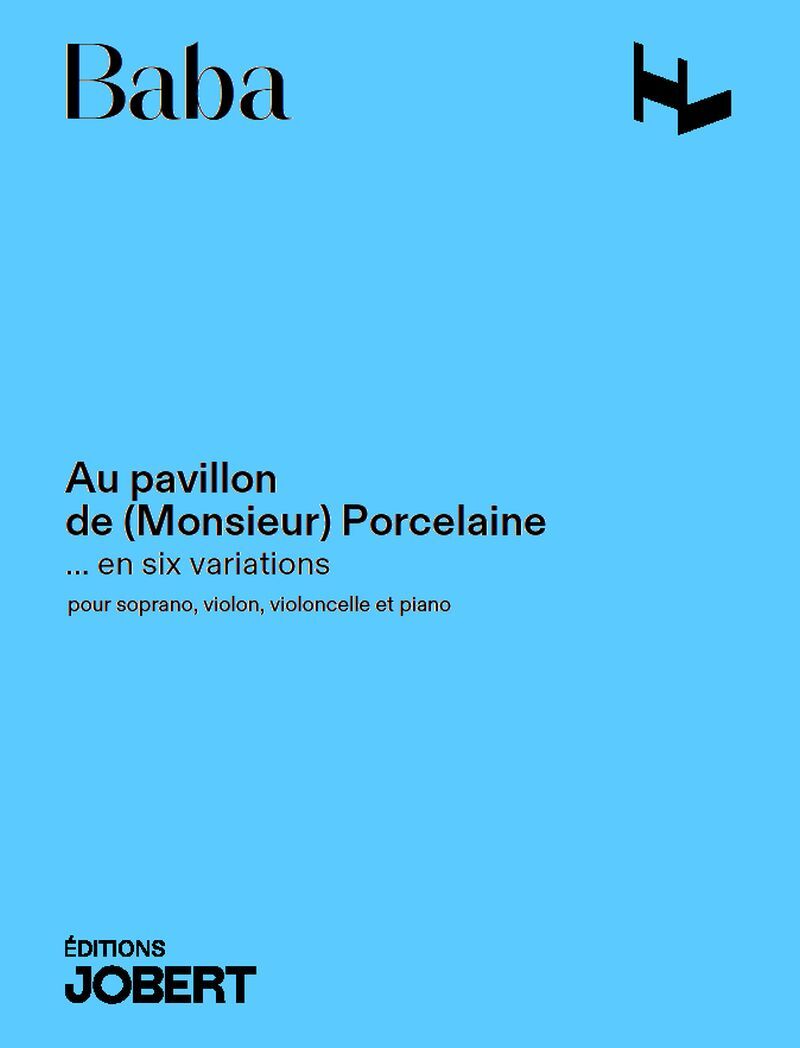 Baba

Au pavillon
de (Monsieur) Porcelaine
... en six variations

pour soprano, violon, violoncelle et piano

ÉDITIONS
JOBERT